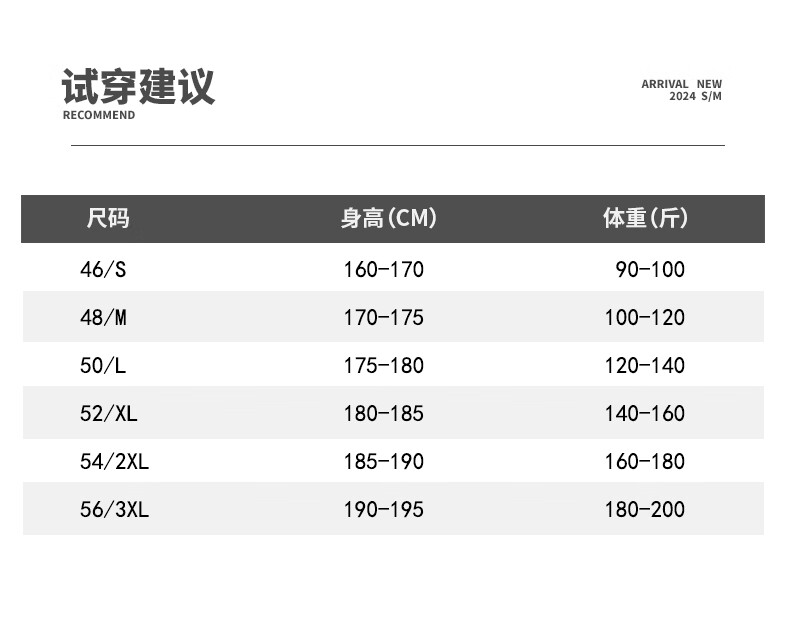 试穿建议
RECOMMEND

ARRIVAL NEW
2024 S/M

| 尺码 | 身高(CM) | 体重(斤) |
|---|---|---|
| 46/S | 160-170 | 90-100 |
| 48/M | 170-175 | 100-120 |
| 50/L | 175-180 | 120-140 |
| 52/XL | 180-185 | 140-160 |
| 54/2XL | 185-190 | 160-180 |
| 56/3XL | 190-195 | 180-200 |